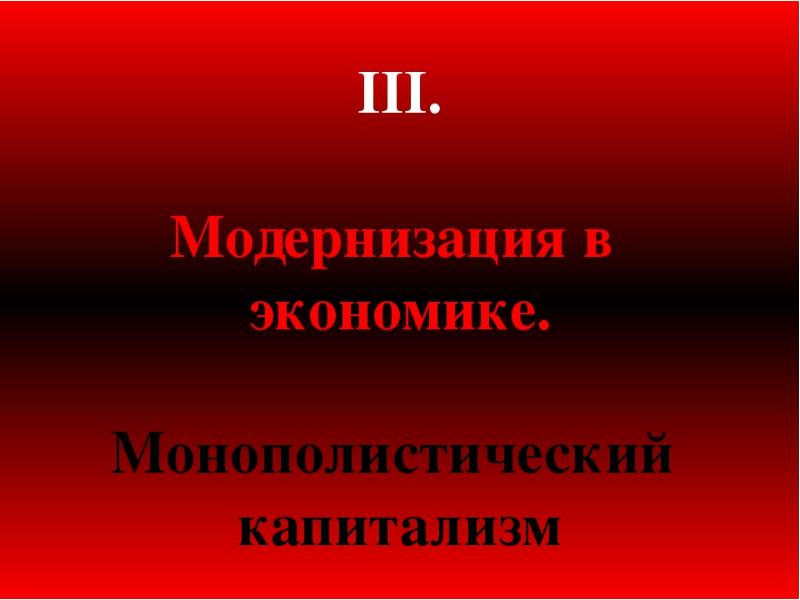 III.

Модернизация в экономике.

Монополистический капитализм